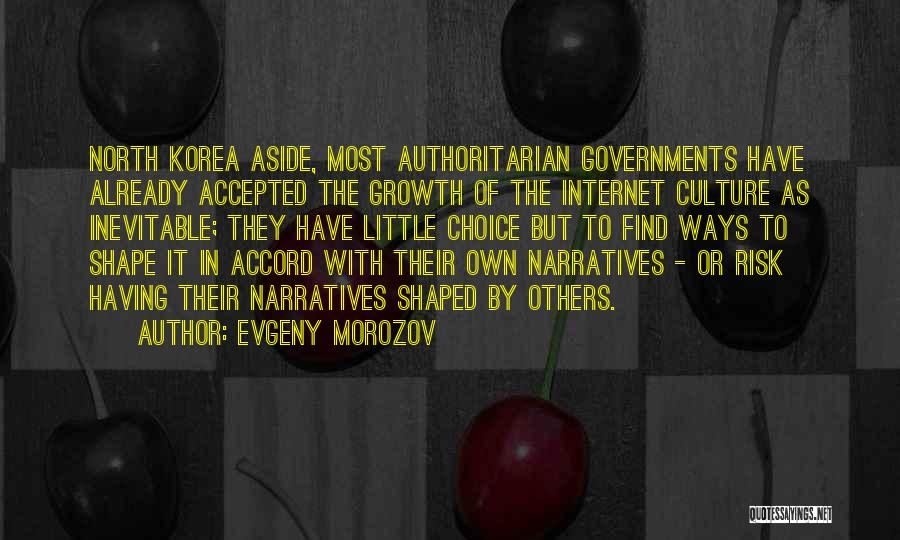 NORTH KOREA ASIDE, MOST AUTHORITARIAN GOVERNMENTS HAVE ALREADY ACCEPTED THE GROWTH OF THE INTERNET CULTURE AS INEVITABLE; THEY HAVE LITTLE CHOICE BUT TO FIND WAYS TO SHAPE IT IN ACCORD WITH THEIR OWN NARRATIVES - OR RISK HAVING THEIR NARRATIVES SHAPED BY OTHERS.

AUTHOR: EVGENY MOROZOV

QUOTESSAYINGS.NET